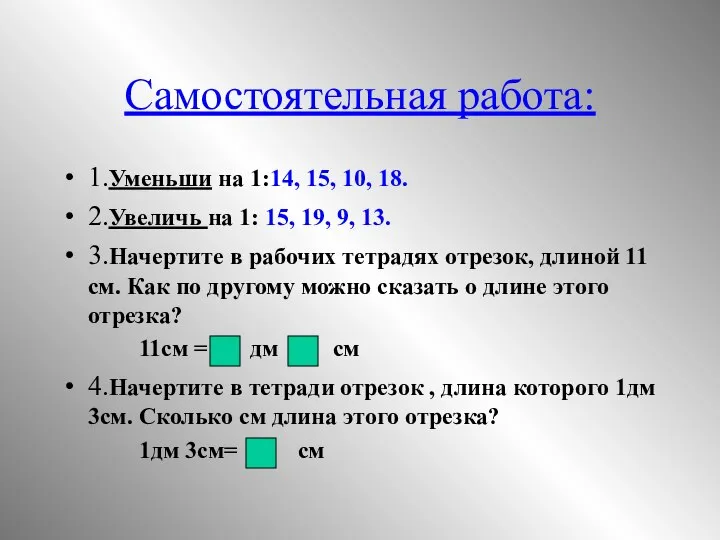 Самостоятельная работа:

• 1.Уменьши на 1:14, 15, 10, 18.

• 2.Увеличь на 1: 15, 19, 9, 13.

• 3.Начертите в рабочих тетрадях отрезок, длиной 11 см. Как по другому можно сказать о длине этого отрезка?

11см = дм см

• 4.Начертите в тетради отрезок , длина которого 1дм 3см. Сколько см длина этого отрезка?

1дм 3см= см